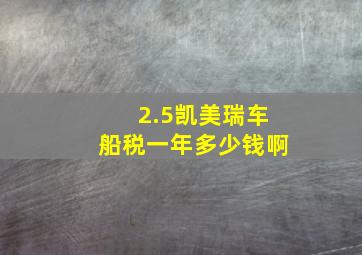 2.5凯美瑞车船税一年多少钱啊